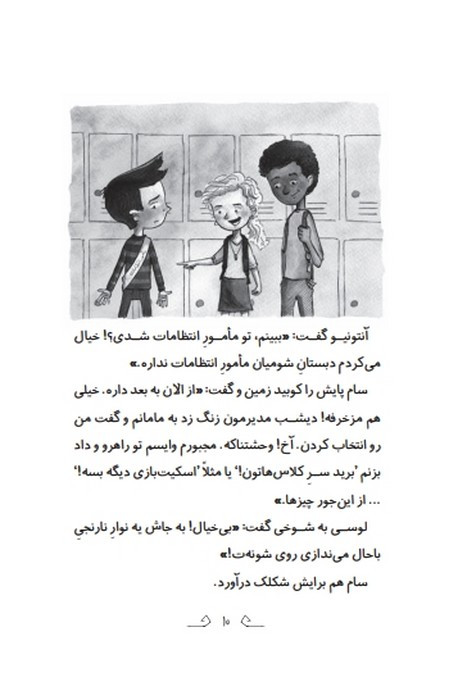 آنتونیو گفت: «ببینم، تو مأمورِ انتظامات شدی؟! خیال می‌کردم دبستانِ شومیان مأمورِ انتظامات نداره.»

سام پایش را کوبید زمین و گفت: «از الان به بعد داره. خیلی هم مزخرفه! دیشب مدیرمون زنگ زد به مامانم و گفت من رو انتخاب کردن. آخ! وحشتناکه. مجبورم وایسم تو راهرو و داد بزنم 'برید سرِ کلاس‌هاتون!' یا مثلاً 'اسکیت‌بازی دیگه بسه!' ... از این‌جور چیزها.»

لوسی به شوخی گفت: «بی‌خیال! به جاش یه نوارِ نارنجیِ باحال می‌ندازی روی شونه‌ت!»

سام هم برایش شکلک درآورد.

۱۰